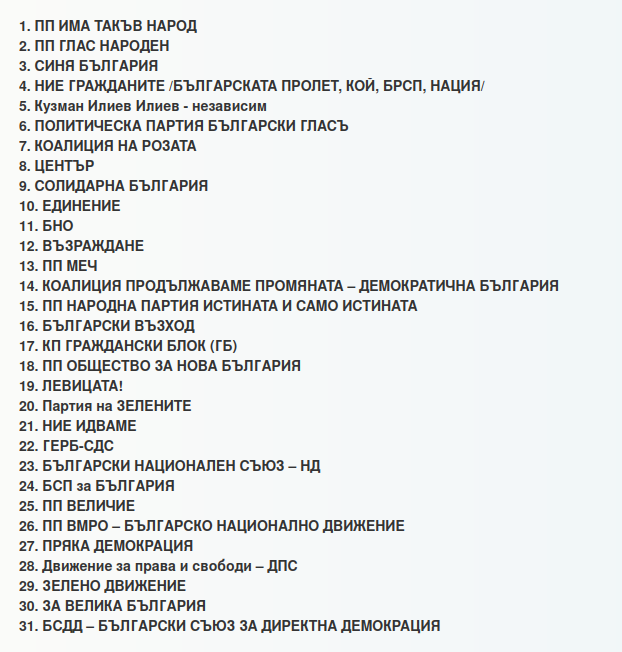 1. ПП ИМА ТАКЪВ НАРОД
2. ПП ГЛАС НАРОДЕН
3. СИНЯ БЪЛГАРИЯ
4. НИЕ ГРАЖДАНИТЕ /БЪЛГАРСКАТА ПРОЛЕТ, КОЙ, БРСП, НАЦИЯ/
5. Кузман Илиев Илиев - независим
6. ПОЛИТИЧЕСКА ПАРТИЯ БЪЛГАРСКИ ГЛАСЪ
7. КОАЛИЦИЯ НА РОЗАТА
8. ЦЕНТЪР
9. СОЛИДАРНА БЪЛГАРИЯ
10. ЕДИНЕНИЕ
11. БНО
12. ВЪЗРАЖДАНЕ
13. ПП МЕЧ
14. КОАЛИЦИЯ ПРОДЪЛЖАВАМЕ ПРОМЯНАТА – ДЕМОКРАТИЧНА БЪЛГАРИЯ
15. ПП НАРОДНА ПАРТИЯ ИСТИНАТА И САМО ИСТИНАТА
16. БЪЛГАРСКИ ВЪЗХОД
17. КП ГРАЖДАНСКИ БЛОК (ГБ)
18. ПП ОБЩЕСТВО ЗА НОВА БЪЛГАРИЯ
19. ЛЕВИЦАТА!
20. Партия на ЗЕЛЕНИТЕ
21. НИЕ ИДВАМЕ
22. ГЕРБ-СДС
23. БЪЛГАРСКИ НАЦИОНАЛЕН СЪЮЗ – НД
24. БСП за БЪЛГАРИЯ
25. ПП ВЕЛИЧИЕ
26. ПП ВМРО – БЪЛГАРСКО НАЦИОНАЛНО ДВИЖЕНИЕ
27. ПРЯКА ДЕМОКРАЦИЯ
28. Движение за права и свободи – ДПС
29. ЗЕЛЕНО ДВИЖЕНИЕ
30. ЗА ВЕЛИКА БЪЛГАРИЯ
31. БСДД – БЪЛГАРСКИ СЪЮЗ ЗА ДИРЕКТНА ДЕМОКРАЦИЯ